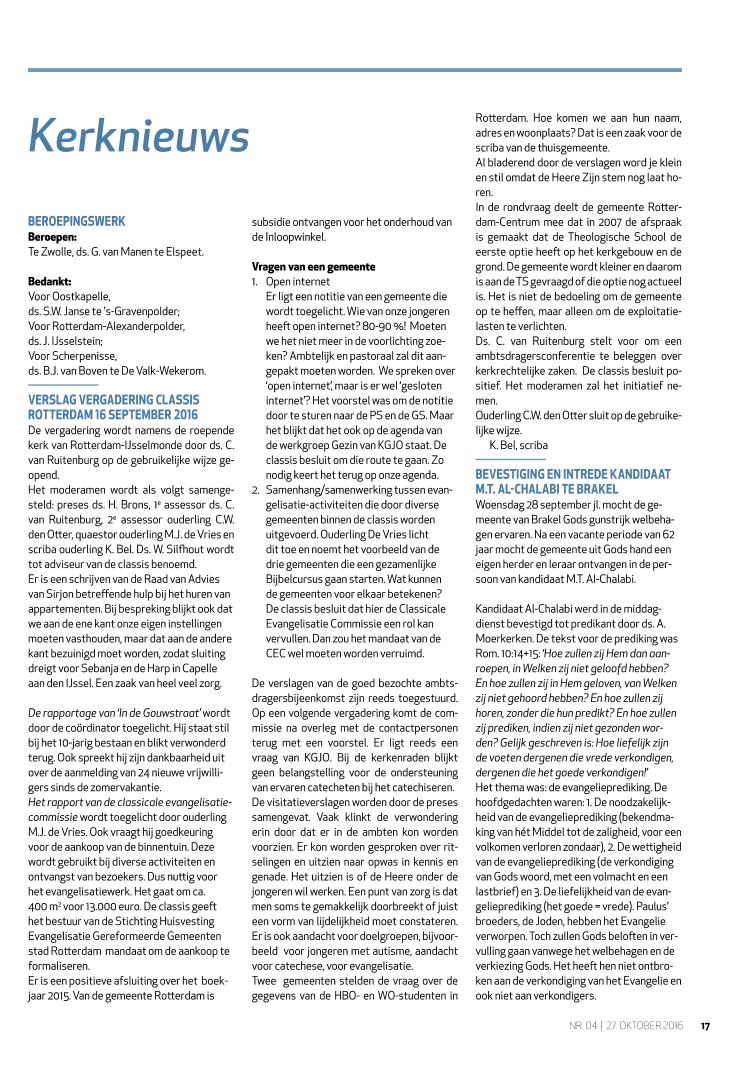 Kerknieuws

BEROEPINGSWERK
Beroepen:
Te Zwolle, ds. G. van Manen te Elspeet.

Bedankt:
Voor Oostkapelle, ds. S.W. Janse te 's-Gravenpolder;
Voor Rotterdam-Alexanderpolder, ds. J. IJsselstein;
Voor Scherpenisse, ds. B.J. van Boven te De Valk-Wekerom.

VERSLAG VERGADERING CLASSIS ROTTERDAM 16 SEPTEMBER 2016
De vergadering wordt namens de roepende kerk van Rotterdam-IJsselmonde door ds. C. van Ruitenburg op de gebruikelijke wijze geopend.
Het moderamen wordt als volgt samengesteld: preses ds. H. Brons, 1e assessor ds. C. van Ruitenburg, 2e assessor ouderling C.W. den Otter, quaestor ouderling M.J. de Vries en scriba ouderling K. Bel. Ds. W. Silfhout wordt tot adviseur van de classis benoemd.
Er is een schrijven van de Raad van Advies van Sirjon betreffende hulp bij het huren van appartementen. Bij bespreking blijkt ook dat we aan de ene kant onze eigen instellingen moeten vasthouden, maar dat aan de andere kant bezuinigd moet worden, zodat sluiting dreigt voor Sebanja en de Harp in Capelle aan den IJssel. Een zaak van heel veel zorg.

De rapportage van 'In de Gouwstraat' wordt door de coördinator toegelicht. Hij staat stil bij het 10-jarig bestaan en blikt verwonderd terug. Ook spreekt hij zijn dankbaarheid uit over de aanmelding van 24 nieuwe vrijwilligers sinds de zomervakantie.
Het rapport van de classicale evangelisatiecommissie wordt toegelicht door ouderling M.J. de Vries. Ook vraagt hij goedkeuring voor de aankoop van de binnentuin. Deze wordt gebruikt bij diverse activiteiten en ontvangst van bezoekers. Dus nuttig voor het evangelisatiewerk. Het gaat om ca. 400 m² voor 13.000 euro. De classis geeft het bestuur van de Stichting Huisvesting Evangelisatie Gereformeerde Gemeenten stad Rotterdam mandaat om de aankoop te formaliseren.
Er is een positieve afsluiting over het boekjaar 2015. Van de gemeente Rotterdam is subsidie ontvangen voor het onderhoud van de Inloopwinkel.

Vragen van een gemeente
1. Open internet
Er ligt een notitie van een gemeente die wordt toegelicht. Wie van onze jongeren heeft open internet? 80-90 %! Moeten we het niet meer in de voorlichting zoeken? Ambtelijk en pastoraal zal dit aangepakt moeten worden. We spreken over 'open internet', maar is er wel 'gesloten internet'? Het voorstel was om de notitie door te sturen naar de PS en de GS. Maar het blijkt dat het ook op de agenda van de werkgroep Gezin van KGJO staat. De classis besluit om die route te gaan. Zo nodig keert het terug op onze agenda.
2. Samenhang/samenwerking tussen evangelisatie-activiteiten die door diverse gemeenten binnen de classis worden uitgevoerd. Ouderling De Vries licht dit toe en noemt het voorbeeld van de drie gemeenten die een gezamenlijke Bijbelcursus gaan starten. Wat kunnen de gemeenten voor elkaar betekenen? De classis besluit dat hier de Classicale Evangelisatie Commissie een rol kan vervullen. Dan zou het mandaat van de CEC wel moeten worden verruimd.

De verslagen van de goed bezochte ambtsdragersbijeenkomst zijn reeds toegestuurd. Op een volgende vergadering komt de commissie na overleg met de contactpersonen terug met een voorstel. Er ligt reeds een vraag van KGJO. Bij de kerkenraden blijkt geen belangstelling voor de ondersteuning van ervaren catecheten bij het catechiseren.
De visitatieverslagen worden door de preses samengevat. Vaak klinkt de verwondering erin door dat er in de ambten kon worden voorzien. Er kon worden gesproken over ritselingen en uitzien naar opwas in kennis en genade. Het uitzien is of de Heere onder de jongeren wil werken. Een punt van zorg is dat men soms te gemakkelijk doorbreekt of juist een vorm van lijdelijkheid moet constateren. Er is ook aandacht voor doelgroepen, bijvoorbeeld voor jongeren met autisme, aandacht voor catechese, voor evangelisatie.
Twee gemeenten stelden de vraag over de gegevens van de HBO- en WO-studenten in Rotterdam. Hoe komen we aan hun naam, adres en woonplaats? Dat is een zaak voor de scriba van de thuisgemeente.
Al bladerend door de verslagen word je klein en stil omdat de Heere Zijn stem nog laat horen.
In de rondvraag deelt de gemeente Rotterdam-Centrum mee dat in 2007 de afspraak is gemaakt dat de Theologische School de eerste optie heeft op het kerkgebouw en de grond. De gemeente wordt kleiner en daarom is aan de TS gevraagd of die optie nog actueel is. Het is niet de bedoeling om de gemeente op te heffen, maar alleen om de exploitatielasten te verlichten.
Ds. C. van Ruitenburg stelt voor om een ambtsdragersconferentie te beleggen over kerkrechtelijke zaken. De classis besluit positief. Het moderamen zal het initiatief nemen.
Ouderling C.W. den Otter sluit op de gebruikelijke wijze.
K. Bel, scriba

BEVESTIGING EN INTREDE KANDIDAAT M.T. AL-CHALABI TE BRAKEL
Woensdag 28 september jl. mocht de gemeente van Brakel Gods gunstrijk welbehagen ervaren. Na een vacante periode van 62 jaar mocht de gemeente uit Gods hand een eigen herder en leraar ontvangen in de persoon van kandidaat M.T. Al-Chalabi.

Kandidaat Al-Chalabi werd in de middagdienst bevestigd tot predikant door ds. A. Moerkerken. De tekst voor de prediking was Rom. 10:14+15: 'Hoe zullen zij Hem dan aanroepen, in Welken zij niet geloofd hebben? En hoe zullen zij in Hem geloven, van Welken zij niet gehoord hebben? En hoe zullen zij horen, zonder die hun predikt? En hoe zullen zij prediken, indien zij niet gezonden worden? Gelijk geschreven is: Hoe liefelijk zijn de voeten dergenen die vrede verkondigen, dergenen die het goede verkondigen!'
Het thema was: de evangelieprediking. De hoofdgedachten waren: 1. De noodzakelijkheid van de evangelieprediking (bekendmaking van hét Middel tot de zaligheid, voor een volkomen verloren zondaar), 2. De wettigheid van de evangelieprediking (de verkondiging van Gods woord, met een volmacht en een lastbrief) en 3. De liefelijkheid van de evangelieprediking (het goede = vrede). Paulus' broeders, de Joden, hebben het Evangelie verworpen. Toch zullen Gods beloften in vervulling gaan vanwege het welbehagen en de verkiezing Gods. Het heeft hen niet ontbroken aan de verkondiging van het Evangelie en ook niet aan verkondigers.

NR. 04 | 27 OKTOBER 2016 17